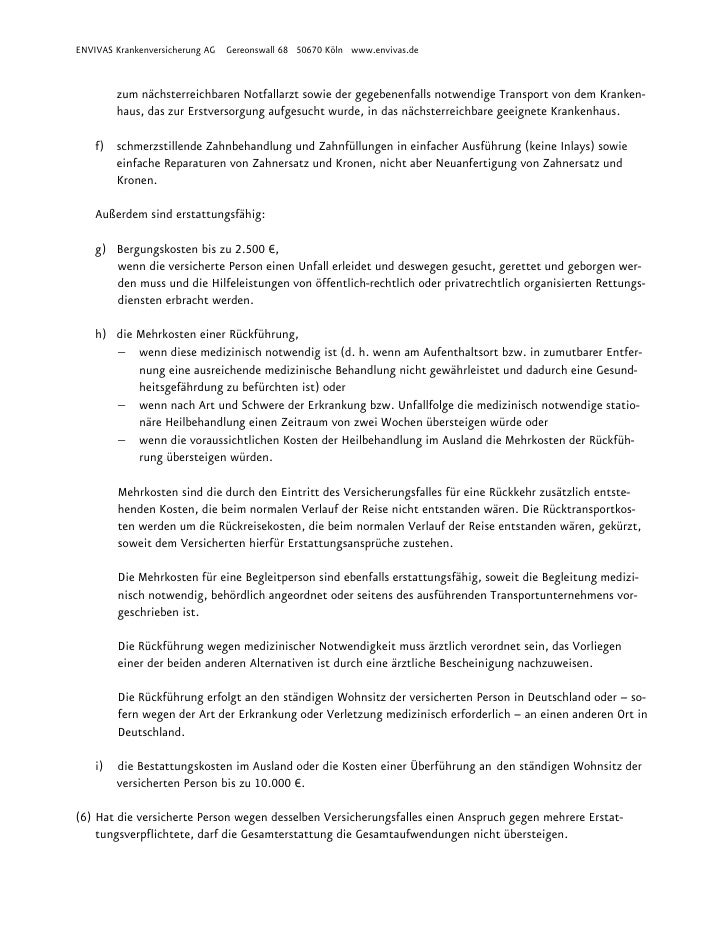 ENVIVAS Krankenversicherung AG Gereonswall 68 50670 Köln www.envivas.de

zum nächsterreichbaren Notfallarzt sowie der gegebenenfalls notwendige Transport von dem Krankenhaus, das zur Erstversorgung aufgesucht wurde, in das nächsterreichbare geeignete Krankenhaus.

f) schmerzstillende Zahnbehandlung und Zahnfüllungen in einfacher Ausführung (keine Inlays) sowie einfache Reparaturen von Zahnersatz und Kronen, nicht aber Neuanfertigung von Zahnersatz und Kronen.

Außerdem sind erstattungsfähig:

g) Bergungskosten bis zu 2.500 €,
wenn die versicherte Person einen Unfall erleidet und deswegen gesucht, gerettet und geborgen werden muss und die Hilfeleistungen von öffentlich-rechtlich oder privatrechtlich organisierten Rettungsdiensten erbracht werden.

h) die Mehrkosten einer Rückführung,
– wenn diese medizinisch notwendig ist (d. h. wenn am Aufenthaltsort bzw. in zumutbarer Entfernung eine ausreichende medizinische Behandlung nicht gewährleistet und dadurch eine Gesundheitsgefährdung zu befürchten ist) oder
– wenn nach Art und Schwere der Erkrankung bzw. Unfallfolge die medizinisch notwendige stationäre Heilbehandlung einen Zeitraum von zwei Wochen übersteigen würde oder
– wenn die voraussichtlichen Kosten der Heilbehandlung im Ausland die Mehrkosten der Rückführung übersteigen würden.

Mehrkosten sind die durch den Eintritt des Versicherungsfalles für eine Rückkehr zusätzlich entstehenden Kosten, die beim normalen Verlauf der Reise nicht entstanden wären. Die Rücktransportkosten werden um die Rückreisekosten, die beim normalen Verlauf der Reise entstanden wären, gekürzt, soweit dem Versicherten hierfür Erstattungsansprüche zustehen.

Die Mehrkosten für eine Begleitperson sind ebenfalls erstattungsfähig, soweit die Begleitung medizinisch notwendig, behördlich angeordnet oder seitens des ausführenden Transportunternehmens vorgeschrieben ist.

Die Rückführung wegen medizinischer Notwendigkeit muss ärztlich verordnet sein, das Vorliegen einer der beiden anderen Alternativen ist durch eine ärztliche Bescheinigung nachzuweisen.

Die Rückführung erfolgt an den ständigen Wohnsitz der versicherten Person in Deutschland oder – sofern wegen der Art der Erkrankung oder Verletzung medizinisch erforderlich – an einen anderen Ort in Deutschland.

i) die Bestattungskosten im Ausland oder die Kosten einer Überführung an den ständigen Wohnsitz der versicherten Person bis zu 10.000 €.

(6) Hat die versicherte Person wegen desselben Versicherungsfalles einen Anspruch gegen mehrere Erstattungsverpflichtete, darf die Gesamterstattung die Gesamtaufwendungen nicht übersteigen.